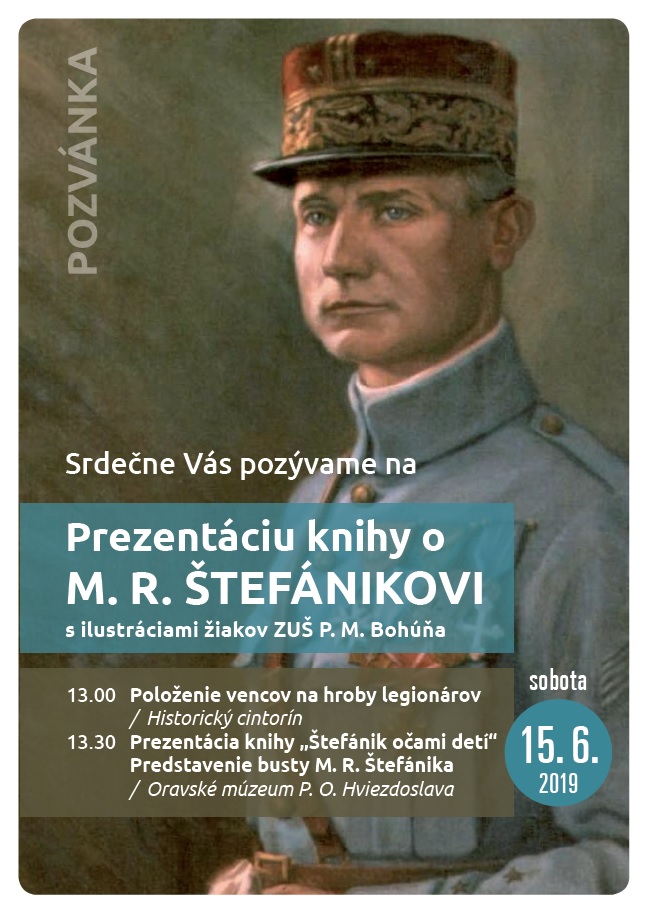 POZVÁNKA

Srdečne Vás pozývame na

Prezentáciu knihy o
M. R. ŠTEFÁNIKOVI
s ilustráciami žiakov ZUŠ P. M. Bohúňa

13.00 Položenie vencov na hroby legionárov
/ Historický cintorín
13.30 Prezentácia knihy „Štefánik očami detí“
Predstavenie busty M. R. Štefánika
/ Oravské múzeum P. O. Hviezdoslava

sobota
15. 6.
2019